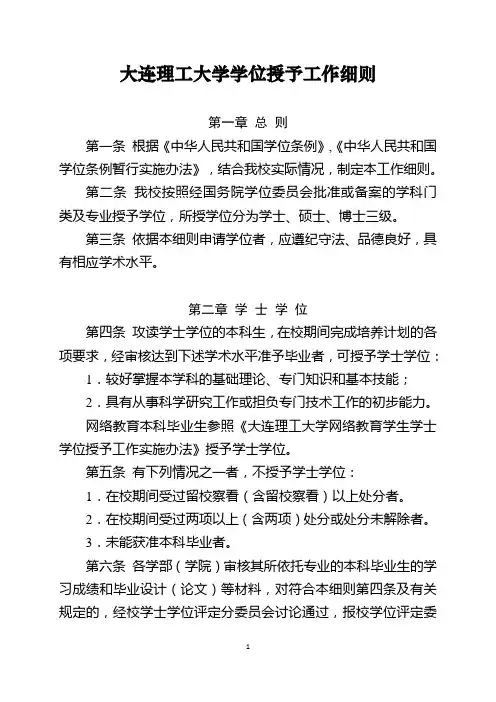 大连理工大学学位授予工作细则

第一章 总 则

第一条 根据《中华人民共和国学位条例》,《中华人民共和国学位条例暂行实施办法》，结合我校实际情况，制定本工作细则。

第二条 我校按照经国务院学位委员会批准或备案的学科门类及专业授予学位，所授学位分为学士、硕士、博士三级。

第三条 依据本细则申请学位者，应遵纪守法、品德良好，具有相应学术水平。

第二章 学 士 学 位

第四条 攻读学士学位的本科生，在校期间完成培养计划的各项要求，经审核达到下述学术水平准予毕业者，可授予学士学位：

1．较好掌握本学科的基础理论、专门知识和基本技能；

2．具有从事科学研究工作或担负专门技术工作的初步能力。

网络教育本科毕业生参照《大连理工大学网络教育学生学士学位授予工作实施办法》授予学士学位。

第五条 有下列情况之一者，不授予学士学位：

1．在校期间受过留校察看（含留校察看）以上处分者。

2．在校期间受过两项以上（含两项）处分或处分未解除者。

3．未能获准本科毕业者。

第六条 各学部（学院）审核其所依托专业的本科毕业生的学习成绩和毕业设计（论文）等材料，对符合本细则第四条及有关规定的，经校学士学位评定分委员会讨论通过，报校学位评定委

1